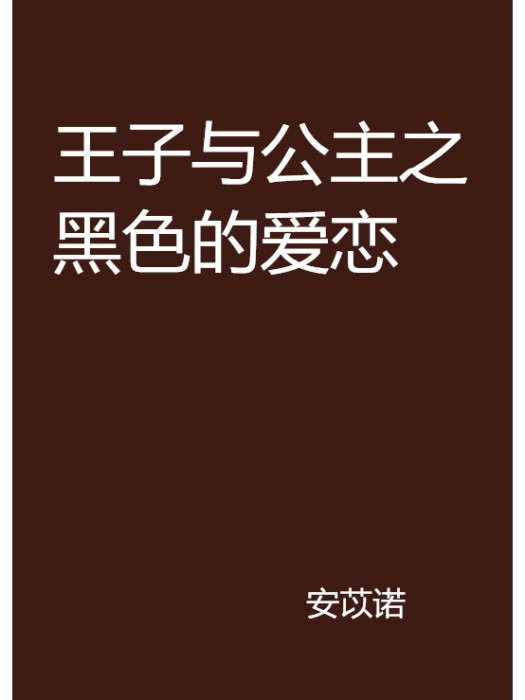 王子与公主之黑色的爱恋

安苡诺